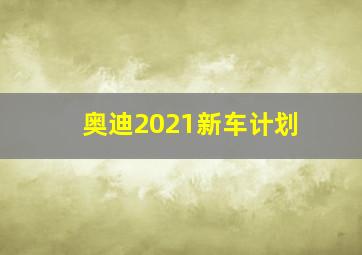 奥迪2021新车计划